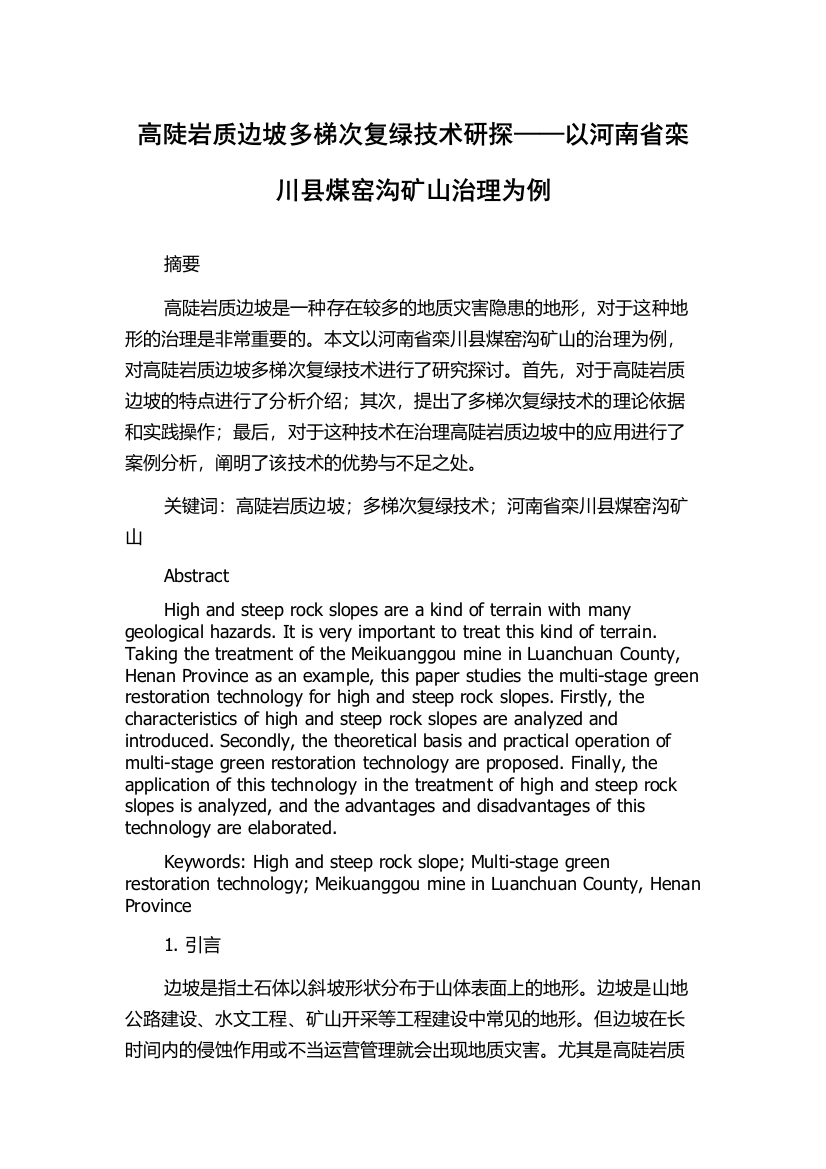 高陡岩质边坡多梯次复绿技术研探——以河南省栾川县煤窑沟矿山治理为例

摘要

高陡岩质边坡是一种存在较多的地质灾害隐患的地形，对于这种地形的治理是非常重要的。本文以河南省栾川县煤窑沟矿山的治理为例，对高陡岩质边坡多梯次复绿技术进行了研究探讨。首先，对于高陡岩质边坡的特点进行了分析介绍；其次，提出了多梯次复绿技术的理论依据和实践操作；最后，对于这种技术在治理高陡岩质边坡中的应用进行了案例分析，阐明了该技术的优势与不足之处。

关键词：高陡岩质边坡；多梯次复绿技术；河南省栾川县煤窑沟矿山

Abstract

High and steep rock slopes are a kind of terrain with many geological hazards. It is very important to treat this kind of terrain. Taking the treatment of the Meikuanggou mine in Luanchuan County, Henan Province as an example, this paper studies the multi-stage green restoration technology for high and steep rock slopes. Firstly, the characteristics of high and steep rock slopes are analyzed and introduced. Secondly, the theoretical basis and practical operation of multi-stage green restoration technology are proposed. Finally, the application of this technology in the treatment of high and steep rock slopes is analyzed, and the advantages and disadvantages of this technology are elaborated.

Keywords: High and steep rock slope; Multi-stage green restoration technology; Meikuanggou mine in Luanchuan County, Henan Province

1. 引言

边坡是指土石体以斜坡形状分布于山体表面上的地形。边坡是山地公路建设、水文工程、矿山开采等工程建设中常见的地形。但边坡在长时间内的侵蚀作用或不当运营管理就会出现地质灾害。尤其是高陡岩质